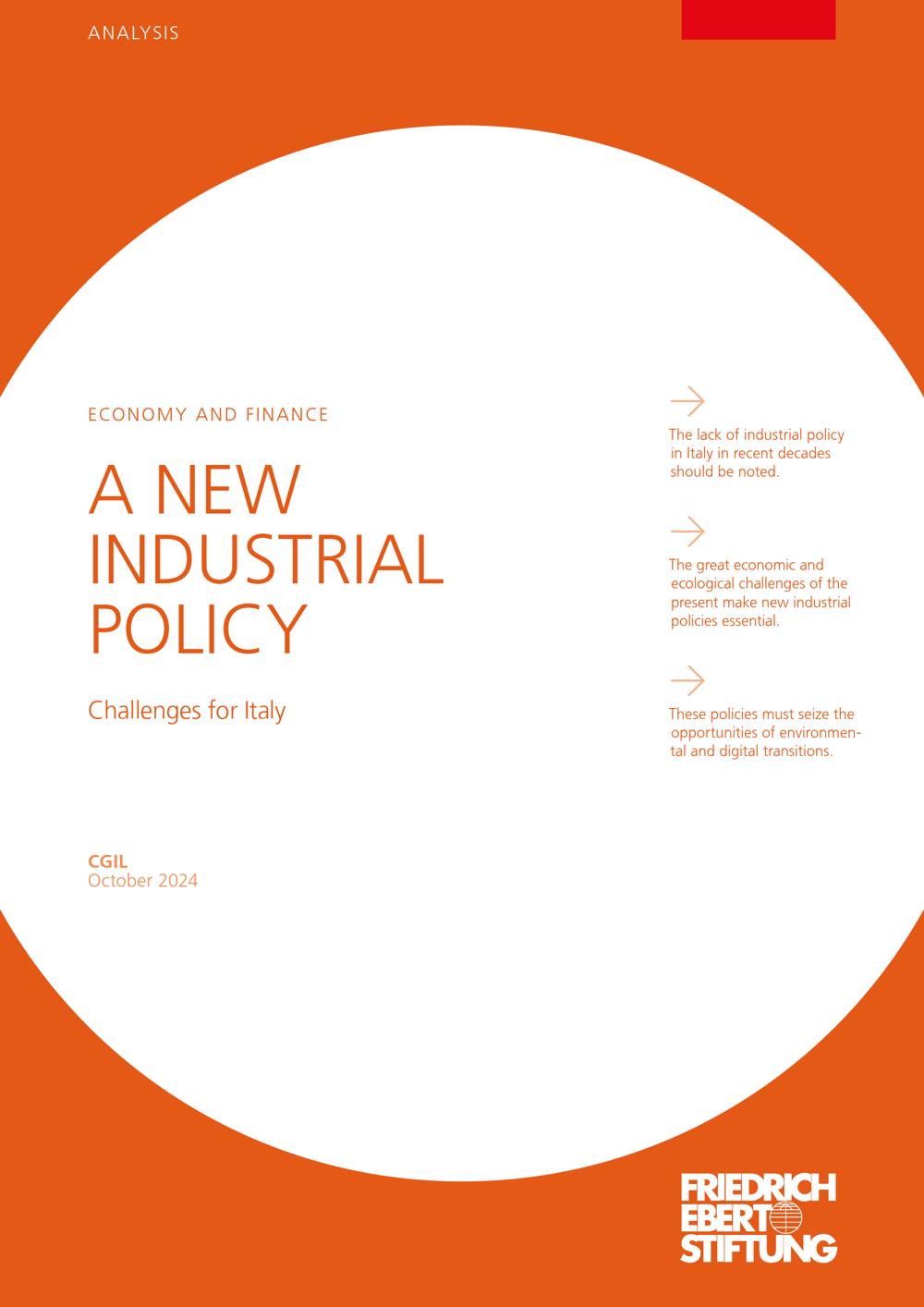 ANALYSIS

ECONOMY AND FINANCE

A NEW INDUSTRIAL POLICY

Challenges for Italy

CGIL
October 2024

The lack of industrial policy in Italy in recent decades should be noted.

The great economic and ecological challenges of the present make new industrial policies essential.

These policies must seize the opportunities of environmental and digital transitions.

FRIEDRICH EBERT STIFTUNG